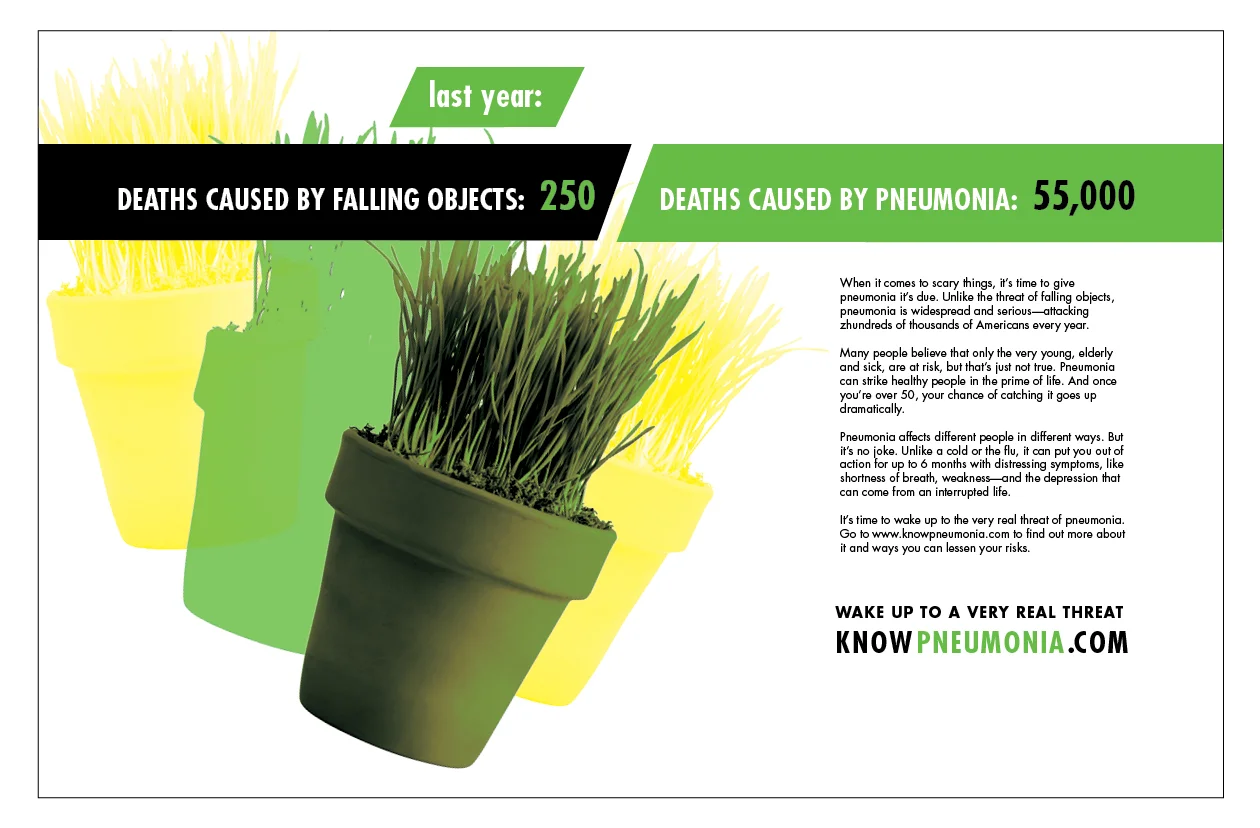 last year:

DEATHS CAUSED BY FALLING OBJECTS: 250

DEATHS CAUSED BY PNEUMONIA: 55,000

When it comes to scary things, it's time to give pneumonia it's due. Unlike the threat of falling objects, pneumonia is widespread and serious—attacking zhundreds of thousands of Americans every year.

Many people believe that only the very young, elderly and sick, are at risk, but that's just not true. Pneumonia can strike healthy people in the prime of life. And once you're over 50, your chance of catching it goes up dramatically.

Pneumonia affects different people in different ways. But it's no joke. Unlike a cold or the flu, it can put you out of action for up to 6 months with distressing symptoms, like shortness of breath, weakness—and the depression that can come from an interrupted life.

It's time to wake up to the very real threat of pneumonia. Go to www.knowpneumonia.com to find out more about it and ways you can lessen your risks.

WAKE UP TO A VERY REAL THREAT
KNOWPNEUMONIA.COM